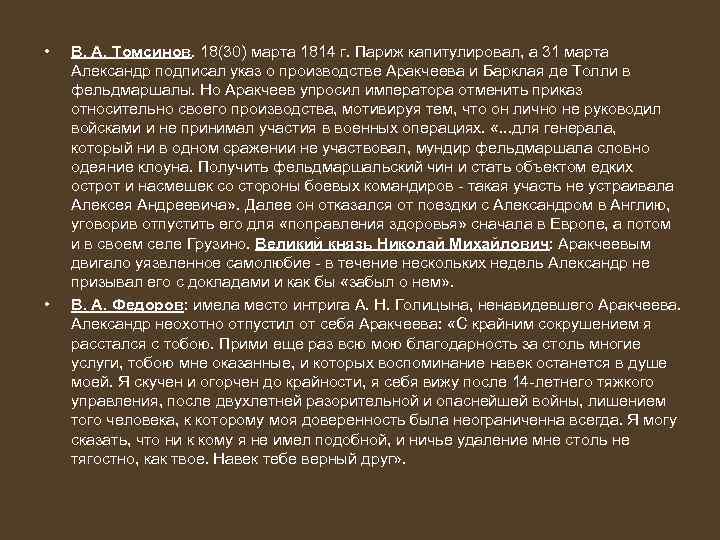 • В. А. Томсинов. 18(30) марта 1814 г. Париж капитулировал, а 31 марта Александр подписал указ о производстве Аракчеева и Барклая де Толли в фельдмаршалы. Но Аракчеев упросил императора отменить приказ относительно своего производства, мотивируя тем, что он лично не руководил войсками и не принимал участия в военных операциях. «...для генерала, который ни в одном сражении не участвовал, мундир фельдмаршала словно одеяние клоуна. Получить фельдмаршальский чин и стать объектом едких острот и насмешек со стороны боевых командиров - такая участь не устраивала Алексея Андреевича». Далее он отказался от поездки с Александром в Англию, уговорив отпустить его для «поправления здоровья» сначала в Европе, а потом и в своем селе Грузино. Великий князь Николай Михайлович: Аракчеевым двигало уязвленное самолюбие - в течение нескольких недель Александр не призывал его с докладами и как бы «забыл о нем».

• В. А. Федоров: имела место интрига А. Н. Голицына, ненавидевшего Аракчеева. Александр неохотно отпустил от себя Аракчеева: «С крайним сокрушением я расстался с тобою. Прими еще раз всю мою благодарность за столь многие услуги, тобою мне оказанные, и которых воспоминание навек останется в душе моей. Я скучен и огорчен до крайности, я себя вижу после 14-летнего тяжкого управления, после двухлетней разорительной и опаснейшей войны, лишением того человека, к которому моя доверенность была неограниченна всегда. Я могу сказать, что ни к кому я не имел подобной, и ничье удаление мне столь не тягостно, как твое. Навек тебе верный друг».